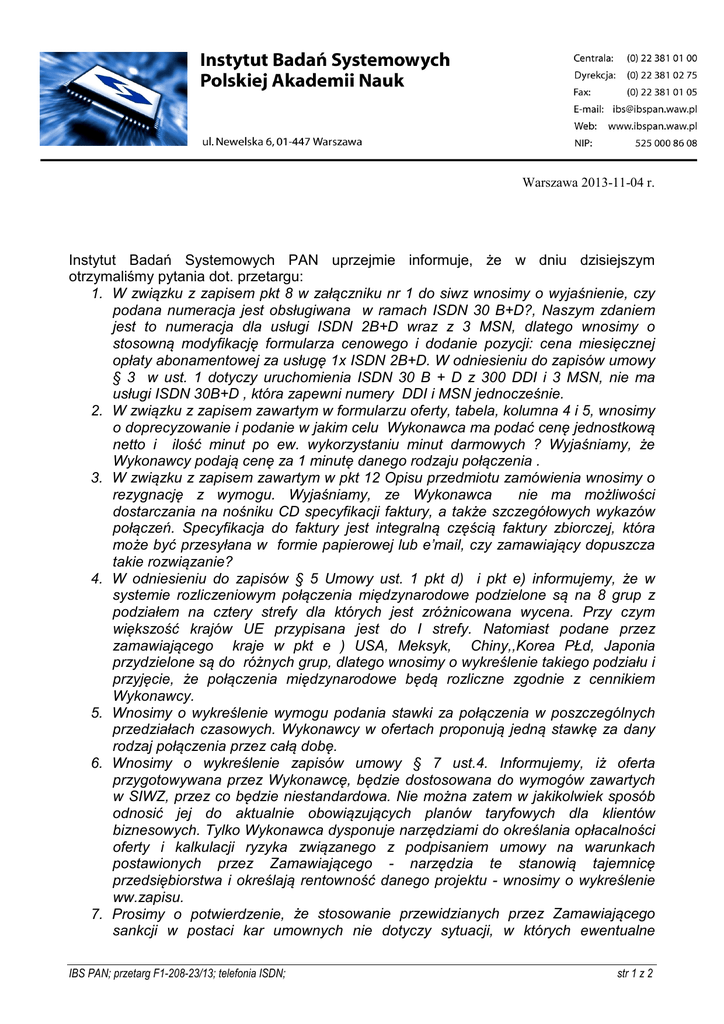 Instytut Badań Systemowych
Polskiej Akademii Nauk

ul. Newelska 6, 01-447 Warszawa

Centrala: (0) 22 381 01 00
Dyrekcja: (0) 22 381 02 75
Fax: (0) 22 381 01 05
E-mail: ibs@ibspan.waw.pl
Web: www.ibspan.waw.pl
NIP: 525 000 86 08

Warszawa 2013-11-04 r.

Instytut Badań Systemowych PAN uprzejmie informuje, że w dniu dzisiejszym otrzymaliśmy pytania dot. przetargu:

1. W związku z zapisem pkt 8 w załączniku nr 1 do siwz wnosimy o wyjaśnienie, czy podana numeracja jest obsługiwana w ramach ISDN 30 B+D?, Naszym zdaniem jest to numeracja dla usługi ISDN 2B+D wraz z 3 MSN, dlatego wnosimy o stosowną modyfikację formularza cenowego i dodanie pozycji: cena miesięcznej opłaty abonamentowej za usługę 1x ISDN 2B+D. W odniesieniu do zapisów umowy § 3 w ust. 1 dotyczy uruchomienia ISDN 30 B + D z 300 DDI i 3 MSN, nie ma usługi ISDN 30B+D , która zapewni numery DDI i MSN jednocześnie.
2. W związku z zapisem zawartym w formularzu oferty, tabela, kolumna 4 i 5, wnosimy o doprecyzowanie i podanie w jakim celu Wykonawca ma podać cenę jednostkową netto i ilość minut po ew. wykorzystaniu minut darmowych ? Wyjaśniamy, że Wykonawcy podają cenę za 1 minutę danego rodzaju połączenia .
3. W związku z zapisem zawartym w pkt 12 Opisu przedmiotu zamówienia wnosimy o rezygnację z wymogu. Wyjaśniamy, ze Wykonawca nie ma możliwości dostarczania na nośniku CD specyfikacji faktury, a także szczegółowych wykazów połączeń. Specyfikacja do faktury jest integralną częścią faktury zbiorczej, która może być przesyłana w formie papierowej lub e'mail, czy zamawiający dopuszcza takie rozwiązanie?
4. W odniesieniu do zapisów § 5 Umowy ust. 1 pkt d) i pkt e) informujemy, że w systemie rozliczeniowym połączenia międzynarodowe podzielone są na 8 grup z podziałem na cztery strefy dla których jest zróżnicowana wycena. Przy czym większość krajów UE przypisana jest do I strefy. Natomiast podane przez zamawiającego kraje w pkt e ) USA, Meksyk, Chiny,,Korea PŁd, Japonia przydzielone są do różnych grup, dlatego wnosimy o wykreślenie takiego podziału i przyjęcie, że połączenia międzynarodowe będą rozliczne zgodnie z cennikiem Wykonawcy.
5. Wnosimy o wykreślenie wymogu podania stawki za połączenia w poszczególnych przedziałach czasowych. Wykonawcy w ofertach proponują jedną stawkę za dany rodzaj połączenia przez całą dobę.
6. Wnosimy o wykreślenie zapisów umowy § 7 ust.4. Informujemy, iż oferta przygotowywana przez Wykonawcę, będzie dostosowana do wymogów zawartych w SIWZ, przez co będzie niestandardowa. Nie można zatem w jakikolwiek sposób odnosić jej do aktualnie obowiązujących planów taryfowych dla klientów biznesowych. Tylko Wykonawca dysponuje narzędziami do określania opłacalności oferty i kalkulacji ryzyka związanego z podpisaniem umowy na warunkach postawionych przez Zamawiającego - narzędzia te stanowią tajemnicę przedsiębiorstwa i określają rentowność danego projektu - wnosimy o wykreślenie ww.zapisu.
7. Prosimy o potwierdzenie, że stosowanie przewidzianych przez Zamawiającego sankcji w postaci kar umownych nie dotyczy sytuacji, w których ewentualne

IBS PAN; przetarg F1-208-23/13; telefonia ISDN;
str 1 z 2